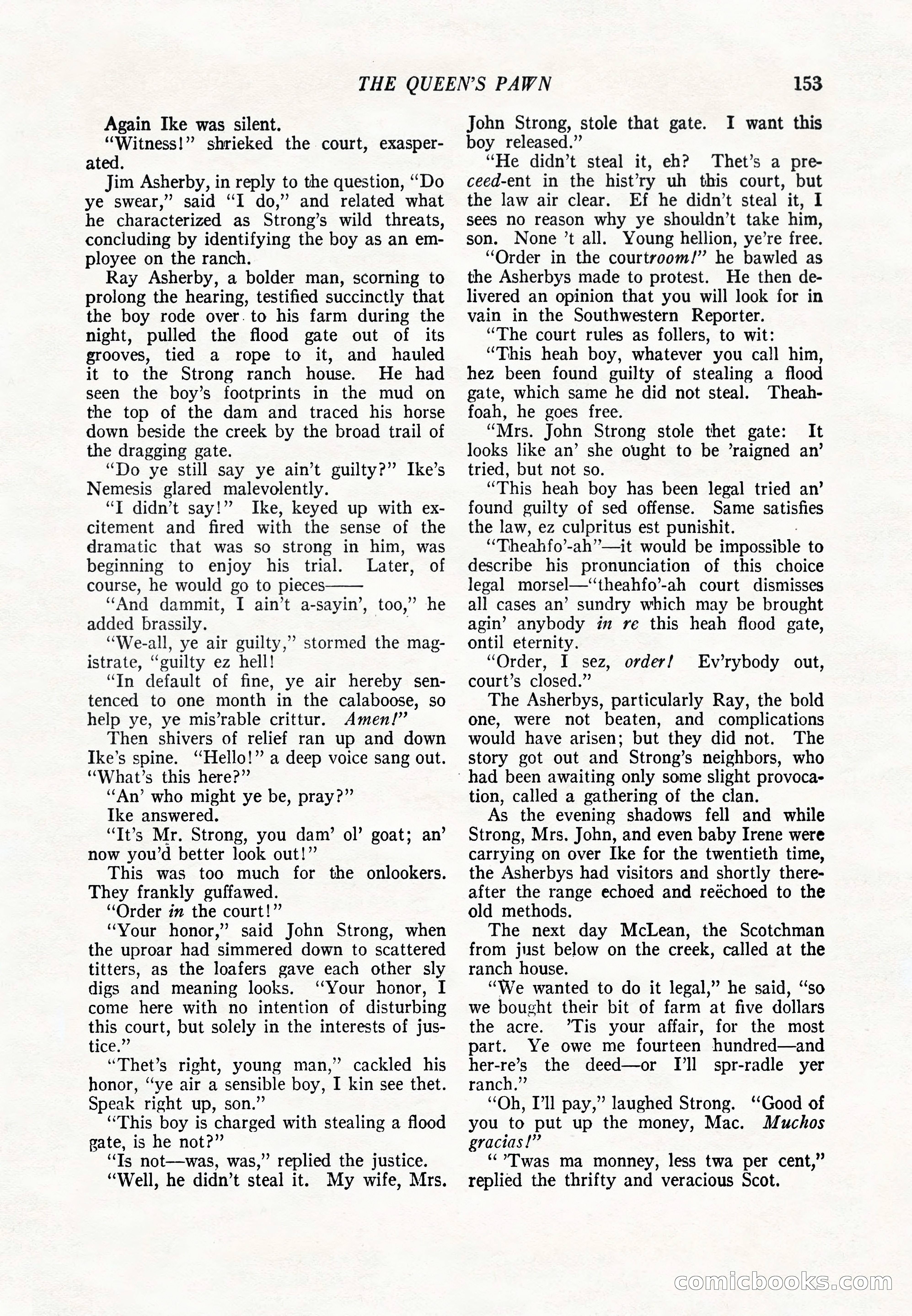 THE QUEEN'S PAWN 153

Again Ike was silent.

"Witness!" shrieked the court, exasperated.

Jim Asherby, in reply to the question, "Do ye swear," said "I do," and related what he characterized as Strong's wild threats, concluding by identifying the boy as an employee on the ranch.

Ray Asherby, a bolder man, scorning to prolong the hearing, testified succinctly that the boy rode over to his farm during the night, pulled the flood gate out of its grooves, tied a rope to it, and hauled it to the Strong ranch house. He had seen the boy's footprints in the mud on the top of the dam and traced his horse down beside the creek by the broad trail of the dragging gate.

"Do ye still say ye ain't guilty?" Ike's Nemesis glared malevolently.

"I didn't say!" Ike, keyed up with excitement and fired with the sense of the dramatic that was so strong in him, was beginning to enjoy his trial. Later, of course, he would go to pieces——

"And dammit, I ain't a-sayin', too," he added brassily.

"We-all, ye air guilty," stormed the magistrate, "guilty ez hell!

"In default of fine, ye air hereby sentenced to one month in the calaboose, so help ye, ye mis'rable crittur. Amen!"

Then shivers of relief ran up and down Ike's spine. "Hello!" a deep voice sang out. "What's this here?"

"An' who might ye be, pray?"

Ike answered.

"It's Mr. Strong, you dam' ol' goat; an' now you'd better look out!"

This was too much for the onlookers. They frankly guffawed.

"Order in the court!"

"Your honor," said John Strong, when the uproar had simmered down to scattered titters, as the loafers gave each other sly digs and meaning looks. "Your honor, I come here with no intention of disturbing this court, but solely in the interests of justice."

"Thet's right, young man," cackled his honor, "ye air a sensible boy, I kin see thet. Speak right up, son."

"This boy is charged with stealing a flood gate, is he not?"

"Is not—was, was," replied the justice.

"Well, he didn't steal it. My wife, Mrs. John Strong, stole that gate. I want this boy released."

"He didn't steal it, eh? Thet's a preceed-ent in the hist'ry uh this court, but the law air clear. Ef he didn't steal it, I sees no reason why ye shouldn't take him, son. None 't all. Young hellion, ye're free.

"Order in the courtroom!" he bawled as the Asherbys made to protest. He then delivered an opinion that you will look for in vain in the Southwestern Reporter.

"The court rules as follers, to wit:

"This heah boy, whatever you call him, hez been found guilty of stealing a flood gate, which same he did not steal. Theahfoah, he goes free.

"Mrs. John Strong stole thet gate: It looks like an' she ought to be 'raigned an' tried, but not so.

"This heah boy has been legal tried an' found guilty of sed offense. Same satisfies the law, ez culpritus est punishit.

"Theahfo'-ah"—it would be impossible to describe his pronunciation of this choice legal morsel—"theahfo'-ah court dismisses all cases an' sundry which may be brought agin' anybody in re this heah flood gate, ontil eternity.

"Order, I sez, order! Ev'rybody out, court's closed."

The Asherbys, particularly Ray, the bold one, were not beaten, and complications would have arisen; but they did not. The story got out and Strong's neighbors, who had been awaiting only some slight provocation, called a gathering of the clan.

As the evening shadows fell and while Strong, Mrs. John, and even baby Irene were carrying on over Ike for the twentieth time, the Asherbys had visitors and shortly thereafter the range echoed and reëchoed to the old methods.

The next day McLean, the Scotchman from just below on the creek, called at the ranch house.

"We wanted to do it legal," he said, "so we bought their bit of farm at five dollars the acre. 'Tis your affair, for the most part. Ye owe me fourteen hundred—and her-re's the deed—or I'll spr-radle yer ranch."

"Oh, I'll pay," laughed Strong. "Good of you to put up the money, Mac. Muchos gracias!"

" 'Twas ma monney, less twa per cent," replied the thrifty and veracious Scot.

comicbooks.com